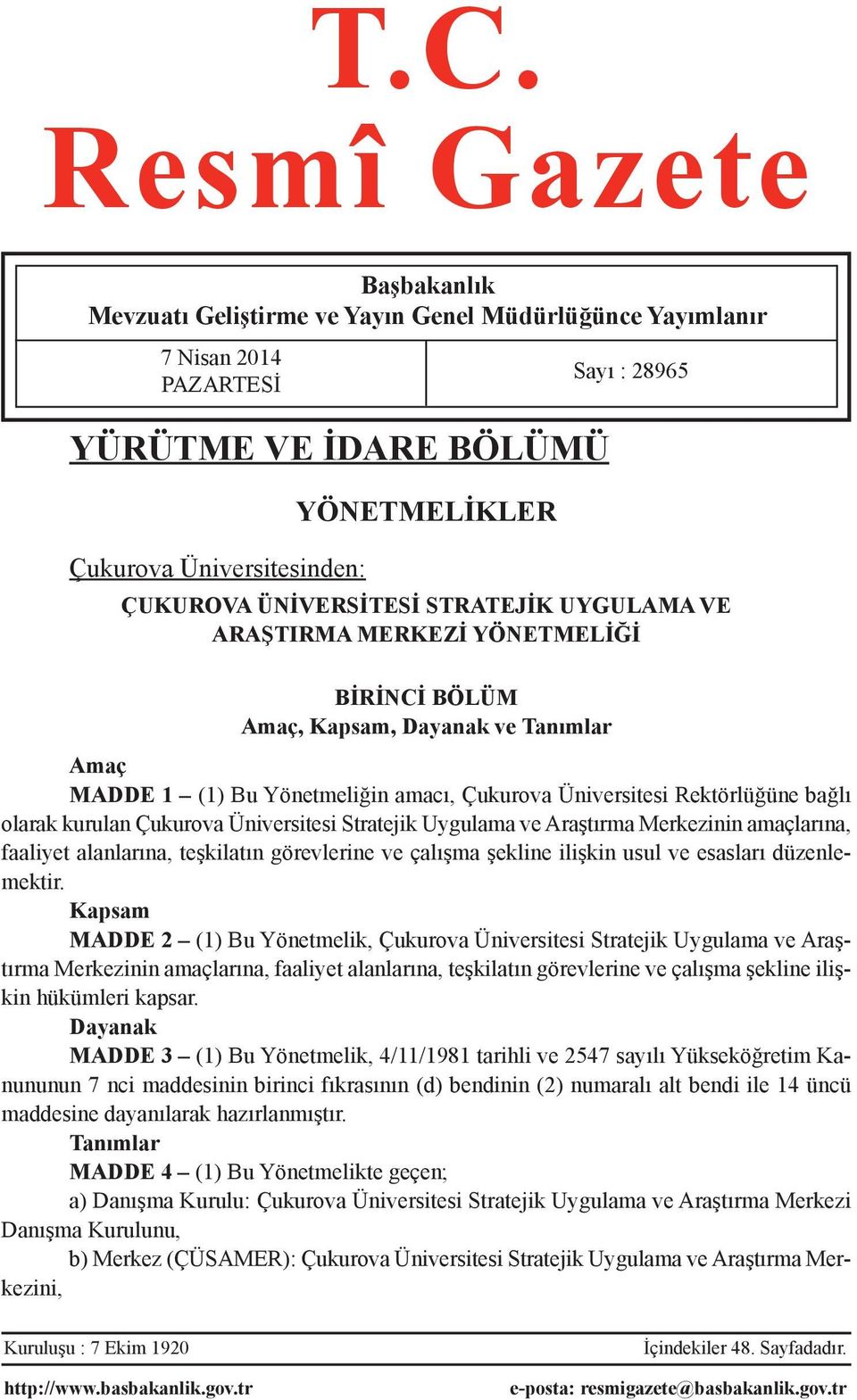 T.C.
Resmî Gazete

Başbakanlık
Mevzuatı Geliştirme ve Yayın Genel Müdürlüğünce Yayımlanır

7 Nisan 2014
PAZARTESİ

Sayı : 28965

YÜRÜTME VE İDARE BÖLÜMÜ

YÖNETMELİKLER

Çukurova Üniversitesinden:

ÇUKUROVA ÜNİVERSİTESİ STRATEJİK UYGULAMA VE ARAŞTIRMA MERKEZİ YÖNETMELİĞİ

BİRİNCİ BÖLÜM
Amaç, Kapsam, Dayanak ve Tanımlar

Amaç
MADDE 1 – (1) Bu Yönetmeliğin amacı, Çukurova Üniversitesi Rektörlüğüne bağlı olarak kurulan Çukurova Üniversitesi Stratejik Uygulama ve Araştırma Merkezinin amaçlarına, faaliyet alanlarına, teşkilatın görevlerine ve çalışma şekline ilişkin usul ve esasları düzenlemektir.

Kapsam
MADDE 2 – (1) Bu Yönetmelik, Çukurova Üniversitesi Stratejik Uygulama ve Araştırma Merkezinin amaçlarına, faaliyet alanlarına, teşkilatın görevlerine ve çalışma şekline ilişkin hükümleri kapsar.

Dayanak
MADDE 3 – (1) Bu Yönetmelik, 4/11/1981 tarihli ve 2547 sayılı Yükseköğretim Kanununun 7 nci maddesinin birinci fıkrasının (d) bendinin (2) numaralı alt bendi ile 14 üncü maddesine dayanılarak hazırlanmıştır.

Tanımlar
MADDE 4 – (1) Bu Yönetmelikte geçen;
a) Danışma Kurulu: Çukurova Üniversitesi Stratejik Uygulama ve Araştırma Merkezi Danışma Kurulunu,
b) Merkez (ÇÜSAMER): Çukurova Üniversitesi Stratejik Uygulama ve Araştırma Merkezini,

Kuruluşu : 7 Ekim 1920
İçindekiler 48. Sayfadadır.

http://www.basbakanlik.gov.tr
e-posta: resmigazete@basbakanlik.gov.tr